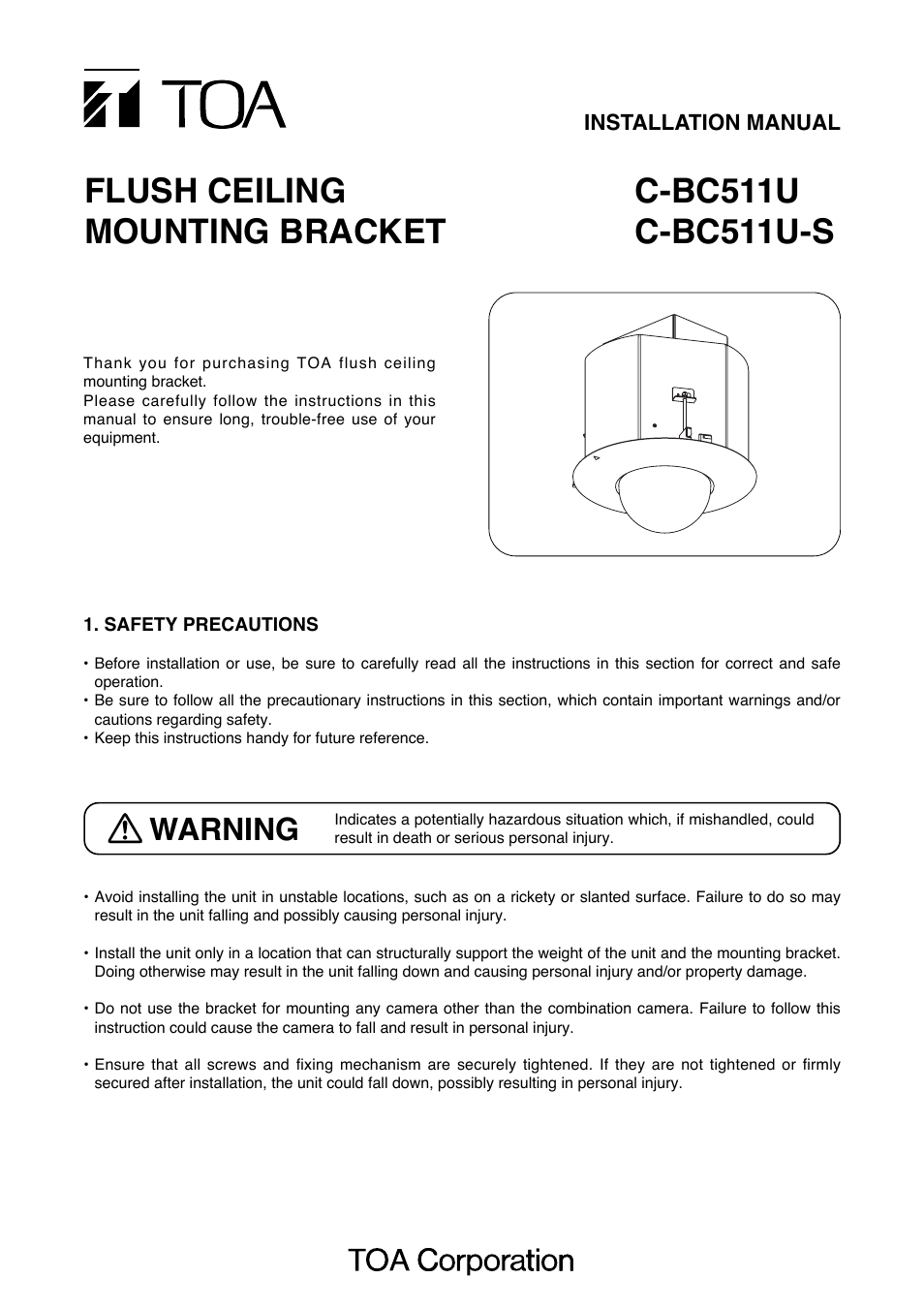 TOA

INSTALLATION MANUAL

FLUSH CEILING MOUNTING BRACKET

C-BC511U
C-BC511U-S

Thank you for purchasing TOA flush ceiling mounting bracket.
Please carefully follow the instructions in this manual to ensure long, trouble-free use of your equipment.

1. SAFETY PRECAUTIONS

• Before installation or use, be sure to carefully read all the instructions in this section for correct and safe operation.
• Be sure to follow all the precautionary instructions in this section, which contain important warnings and/or cautions regarding safety.
• Keep this instructions handy for future reference.

WARNING

Indicates a potentially hazardous situation which, if mishandled, could result in death or serious personal injury.

• Avoid installing the unit in unstable locations, such as on a rickety or slanted surface. Failure to do so may result in the unit falling and possibly causing personal injury.

• Install the unit only in a location that can structurally support the weight of the unit and the mounting bracket. Doing otherwise may result in the unit falling down and causing personal injury and/or property damage.

• Do not use the bracket for mounting any camera other than the combination camera. Failure to follow this instruction could cause the camera to fall and result in personal injury.

• Ensure that all screws and fixing mechanism are securely tightened. If they are not tightened or firmly secured after installation, the unit could fall down, possibly resulting in personal injury.

TOA Corporation